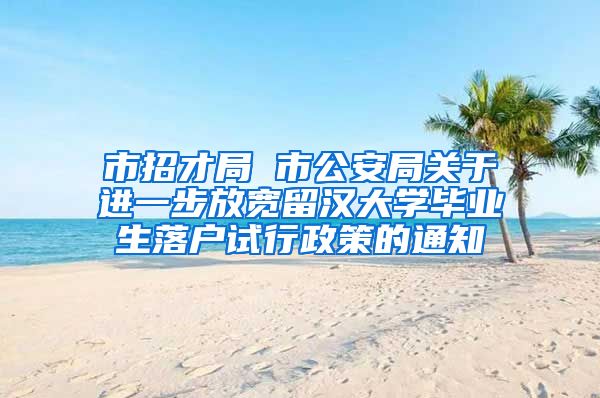 市招才局 市公安局关于进一步放宽留汉大学毕业生落户试行政策的通知